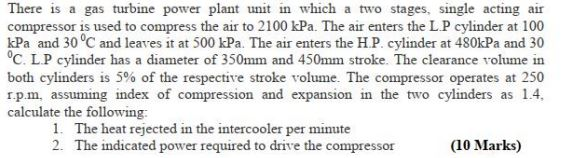 There is a gas turbine power plant unit in which a two stages, single acting air compressor is used to compress the air to 2100 kPa. The air enters the L.P cylinder at 100 kPa and 30 $^0$C and leaves it at 500 kPa. The air enters the H.P. cylinder at 480kPa and 30 $^0$C. L.P cylinder has a diameter of 350mm and 450mm stroke. The clearance volume in both cylinders is 5% of the respective stroke volume. The compressor operates at 250 r.p.m, assuming index of compression and expansion in the two cylinders as 1.4, calculate the following:

1. The heat rejected in the intercooler per minute
2. The indicated power required to drive the compressor

(10 Marks)